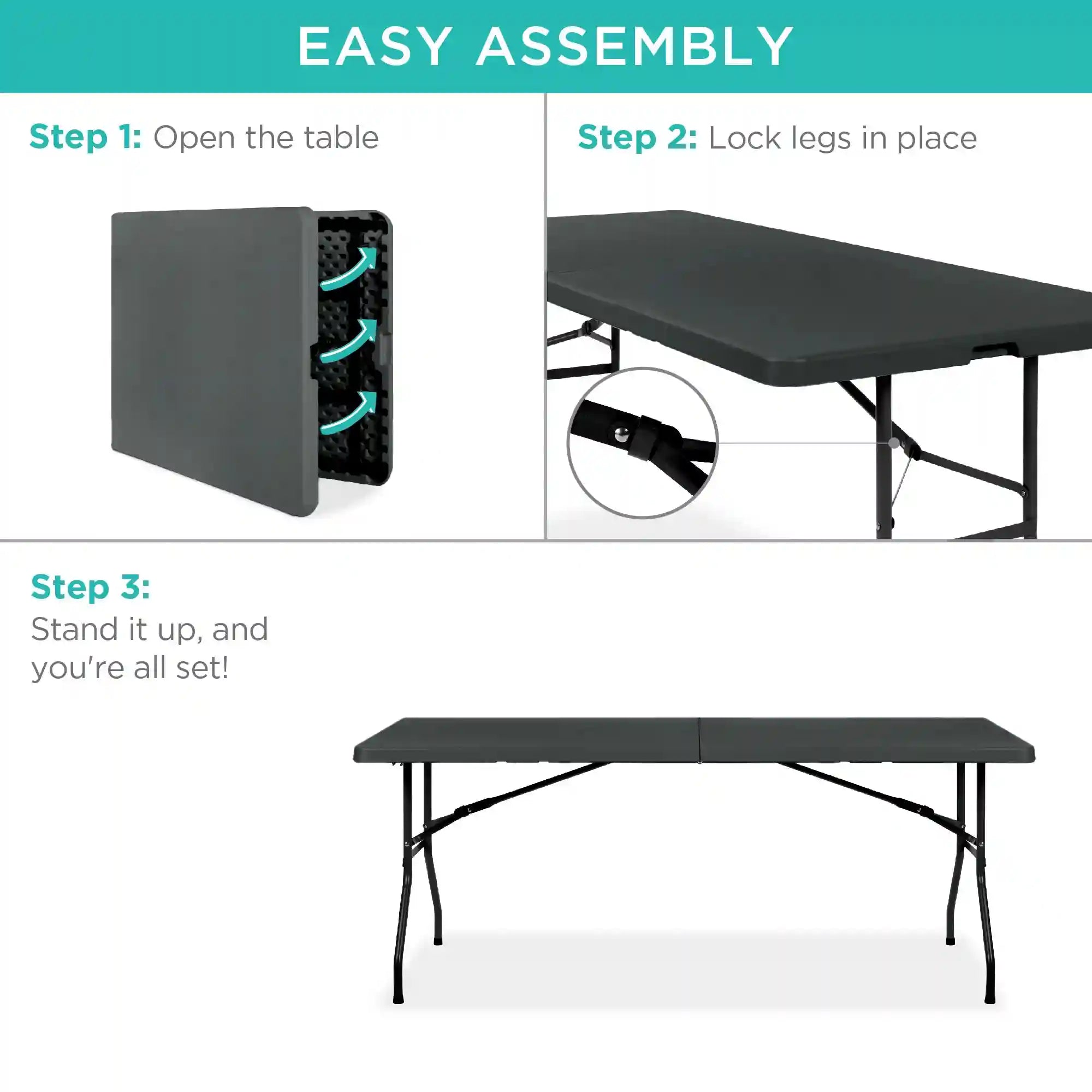 EASY ASSEMBLY

Step 1: Open the table

Step 2: Lock legs in place

Step 3:
Stand it up, and you're all set!